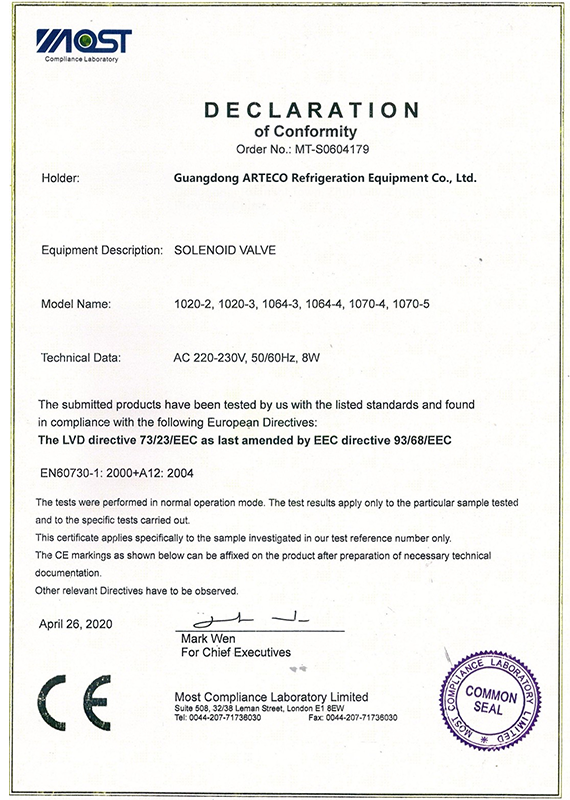 MOST
Compliance Laboratory

DECLARATION
of Conformity
Order No.: MT-S0604179

Holder: Guangdong ARTECO Refrigeration Equipment Co., Ltd.

Equipment Description: SOLENOID VALVE

Model Name: 1020-2, 1020-3, 1064-3, 1064-4, 1070-4, 1070-5

Technical Data: AC 220-230V, 50/60Hz, 8W

The submitted products have been tested by us with the listed standards and found in compliance with the following European Directives:
The LVD directive 73/23/EEC as last amended by EEC directive 93/68/EEC

EN60730-1: 2000+A12: 2004

The tests were performed in normal operation mode. The test results apply only to the particular sample tested and to the specific tests carried out.
This certificate applies specifically to the sample investigated in our test reference number only.
The CE markings as shown below can be affixed on the product after preparation of necessary technical documentation.
Other relevant Directives have to be observed.

April 26, 2020

Mark Wen
For Chief Executives

CE

Most Compliance Laboratory Limited
Suite 508, 32/38 Leman Street, London E1 8EW
Tel: 0044-207-71736030 Fax: 0044-207-71736030

MOST COMPLIANCE LABORATORY LIMITED
COMMON SEAL